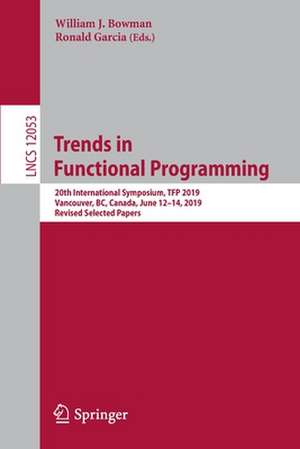 William J. Bowman
Ronald Garcia (Eds.)

LNCS 12053

Trends in
Functional Programming

20th International Symposium, TFP 2019
Vancouver, BC, Canada, June 12–14, 2019
Revised Selected Papers

Springer